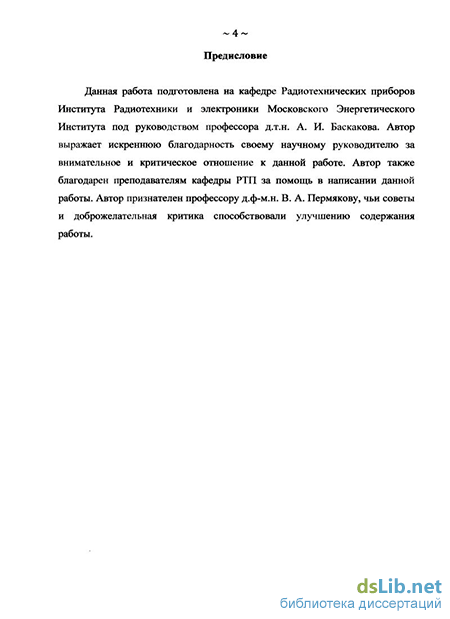 ~ 4 ~

Предисловие

Данная работа подготовлена на кафедре Радиотехнических приборов Института Радиотехники и электроники Московского Энергетического Института под руководством профессора д.т.н. А. И. Баскакова. Автор выражает искреннюю благодарность своему научному руководителю за внимательное и критическое отношение к данной работе. Автор также благодарен преподавателям кафедры РТП за помощь в написании данной работы. Автор признателен профессору д.ф-м.н. В. А. Пермякову, чьи советы и доброжелательная критика способствовали улучшению содержания работы.

dsLib.net
библиотека диссертаций